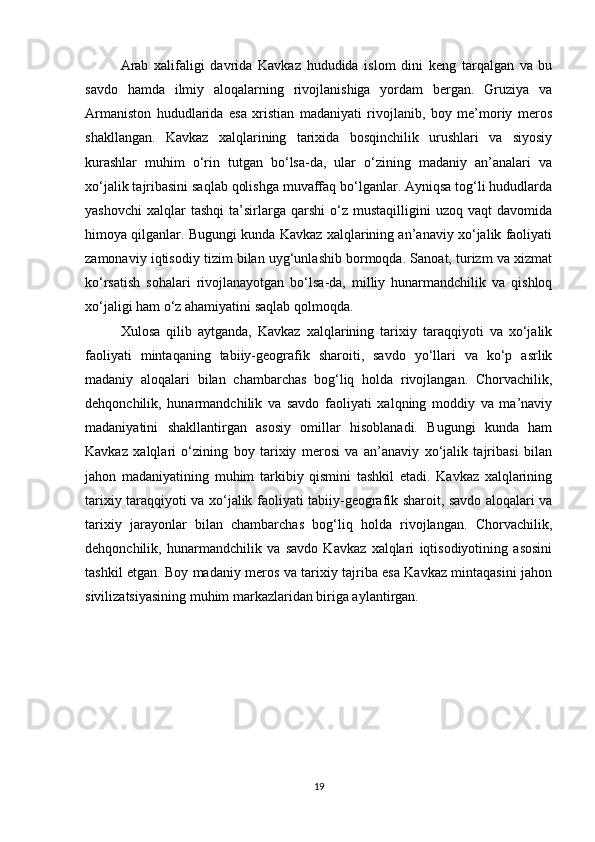 Arab xalifaligi davrida Kavkaz hududida islom dini keng tarqalgan va bu savdo hamda ilmiy aloqalarning rivojlanishiga yordam bergan. Gruziya va Armaniston hududlarida esa xristian madaniyati rivojlanib, boy me’moriy meros shakllangan. Kavkaz xalqlarining tarixida bosqinchilik urushlari va siyosiy kurashlar muhim o‘rin tutgan bo‘lsa-da, ular o‘zining madaniy an’analari va xo‘jalik tajribasini saqlab qolishga muvaffaq bo‘lganlar. Ayniqsa tog‘li hududlarda yashovchi xalqlar tashqi ta’sirlarga qarshi o‘z mustaqilligini uzoq vaqt davomida himoya qilganlar. Bugungi kunda Kavkaz xalqlarining an’anaviy xo‘jalik faoliyati zamonaviy iqtisodiy tizim bilan uyg‘unlashib bormoqda. Sanoat, turizm va xizmat ko‘rsatish sohalari rivojlanayotgan bo‘lsa-da, milliy hunarmandchilik va qishloq xo‘jaligi ham o‘z ahamiyatini saqlab qolmoqda.

Xulosa qilib aytganda, Kavkaz xalqlarining tarixiy taraqqiyoti va xo‘jalik faoliyati mintaqaning tabiiy-geografik sharoiti, savdo yo‘llari va ko‘p asrlik madaniy aloqalari bilan chambarchas bog‘liq holda rivojlangan. Chorvachilik, dehqonchilik, hunarmandchilik va savdo faoliyati xalqning moddiy va ma’naviy madaniyatini shakllantirgan asosiy omillar hisoblanadi. Bugungi kunda ham Kavkaz xalqlari o‘zining boy tarixiy merosi va an’anaviy xo‘jalik tajribasi bilan jahon madaniyatining muhim tarkibiy qismini tashkil etadi. Kavkaz xalqlarining tarixiy taraqqiyoti va xo‘jalik faoliyati tabiiy-geografik sharoit, savdo aloqalari va tarixiy jarayonlar bilan chambarchas bog‘liq holda rivojlangan. Chorvachilik, dehqonchilik, hunarmandchilik va savdo Kavkaz xalqlari iqtisodiyotining asosini tashkil etgan. Boy madaniy meros va tarixiy tajriba esa Kavkaz mintaqasini jahon sivilizatsiyasining muhim markazlaridan biriga aylantirgan.

19